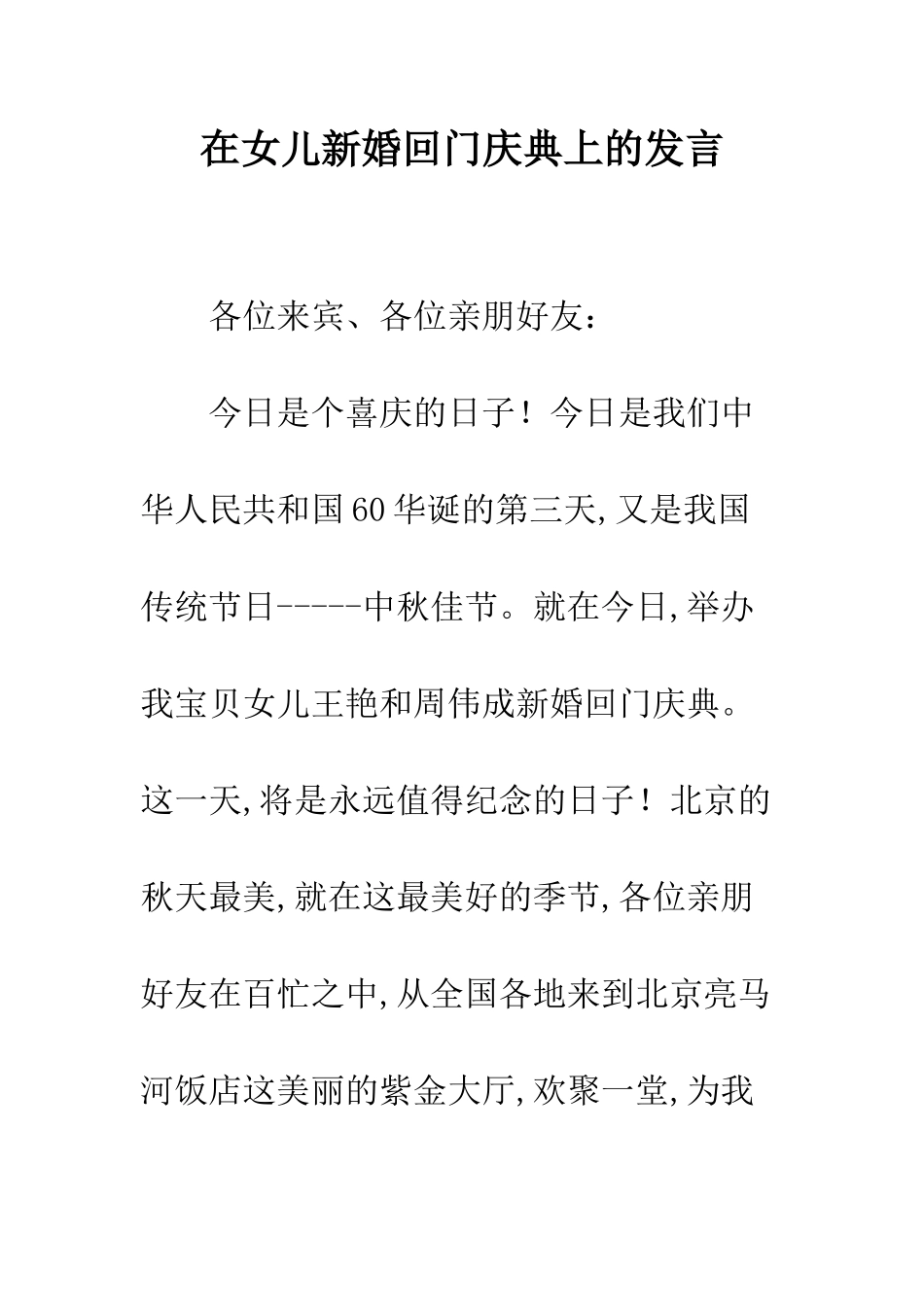 在女儿新婚回门庆典上的发言

各位来宾、各位亲朋好友：

今日是个喜庆的日子！今日是我们中华人民共和国60华诞的第三天,又是我国传统节日-----中秋佳节。就在今日,举办我宝贝女儿王艳和周伟成新婚回门庆典。这一天,将是永远值得纪念的日子！北京的秋天最美,就在这最美好的季节,各位亲朋好友在百忙之中,从全国各地来到北京亮马河饭店这美丽的紫金大厅,欢聚一堂,为我